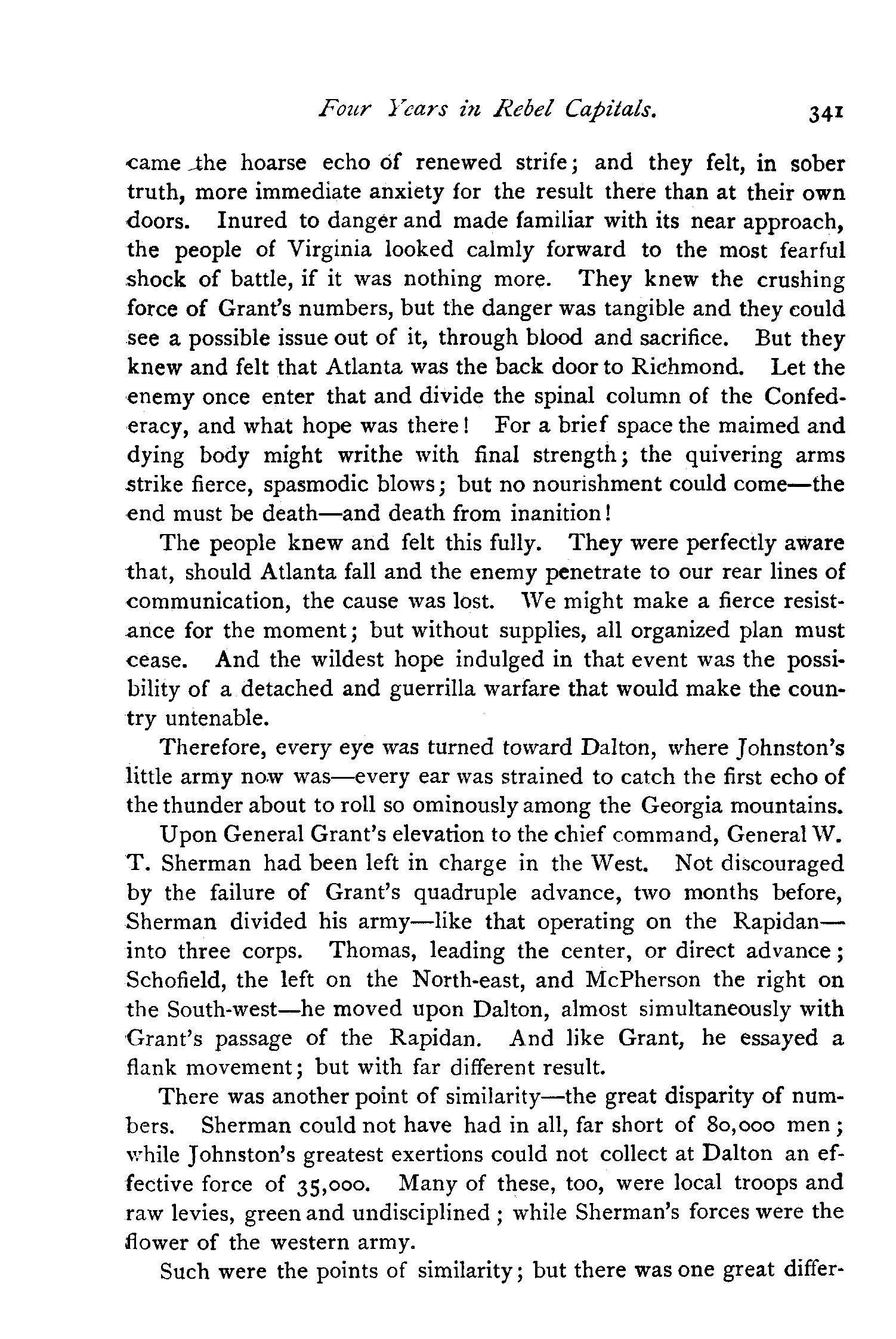 Four Years in Rebel Capitals. 341

came the hoarse echo of renewed strife; and they felt, in sober truth, more immediate anxiety for the result there than at their own doors. Inured to danger and made familiar with its near approach, the people of Virginia looked calmly forward to the most fearful shock of battle, if it was nothing more. They knew the crushing force of Grant's numbers, but the danger was tangible and they could see a possible issue out of it, through blood and sacrifice. But they knew and felt that Atlanta was the back door to Richmond. Let the enemy once enter that and divide the spinal column of the Confederacy, and what hope was there! For a brief space the maimed and dying body might writhe with final strength; the quivering arms strike fierce, spasmodic blows; but no nourishment could come—the end must be death—and death from inanition!

The people knew and felt this fully. They were perfectly aware that, should Atlanta fall and the enemy penetrate to our rear lines of communication, the cause was lost. We might make a fierce resistance for the moment; but without supplies, all organized plan must cease. And the wildest hope indulged in that event was the possibility of a detached and guerrilla warfare that would make the country untenable.

Therefore, every eye was turned toward Dalton, where Johnston's little army now was—every ear was strained to catch the first echo of the thunder about to roll so ominously among the Georgia mountains.

Upon General Grant's elevation to the chief command, General W. T. Sherman had been left in charge in the West. Not discouraged by the failure of Grant's quadruple advance, two months before, Sherman divided his army—like that operating on the Rapidan—into three corps. Thomas, leading the center, or direct advance; Schofield, the left on the North-east, and McPherson the right on the South-west—he moved upon Dalton, almost simultaneously with Grant's passage of the Rapidan. And like Grant, he essayed a flank movement; but with far different result.

There was another point of similarity—the great disparity of numbers. Sherman could not have had in all, far short of 80,000 men; while Johnston's greatest exertions could not collect at Dalton an effective force of 35,000. Many of these, too, were local troops and raw levies, green and undisciplined; while Sherman's forces were the flower of the western army.

Such were the points of similarity; but there was one great differ-